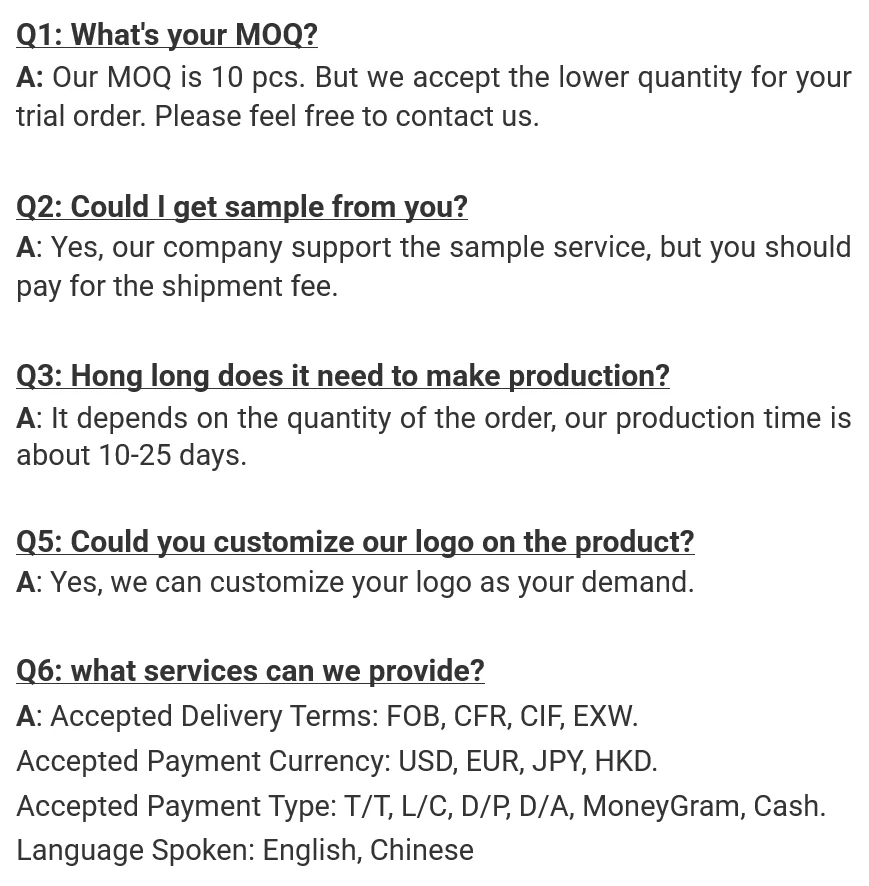 Q1: What's your MOQ?
A: Our MOQ is 10 pcs. But we accept the lower quantity for your trial order. Please feel free to contact us.

Q2: Could I get sample from you?
A: Yes, our company support the sample service, but you should pay for the shipment fee.

Q3: Hong long does it need to make production?
A: It depends on the quantity of the order, our production time is about 10-25 days.

Q5: Could you customize our logo on the product?
A: Yes, we can customize your logo as your demand.

Q6: what services can we provide?
A: Accepted Delivery Terms: FOB, CFR, CIF, EXW.
Accepted Payment Currency: USD, EUR, JPY, HKD.
Accepted Payment Type: T/T, L/C, D/P, D/A, MoneyGram, Cash.
Language Spoken: English, Chinese